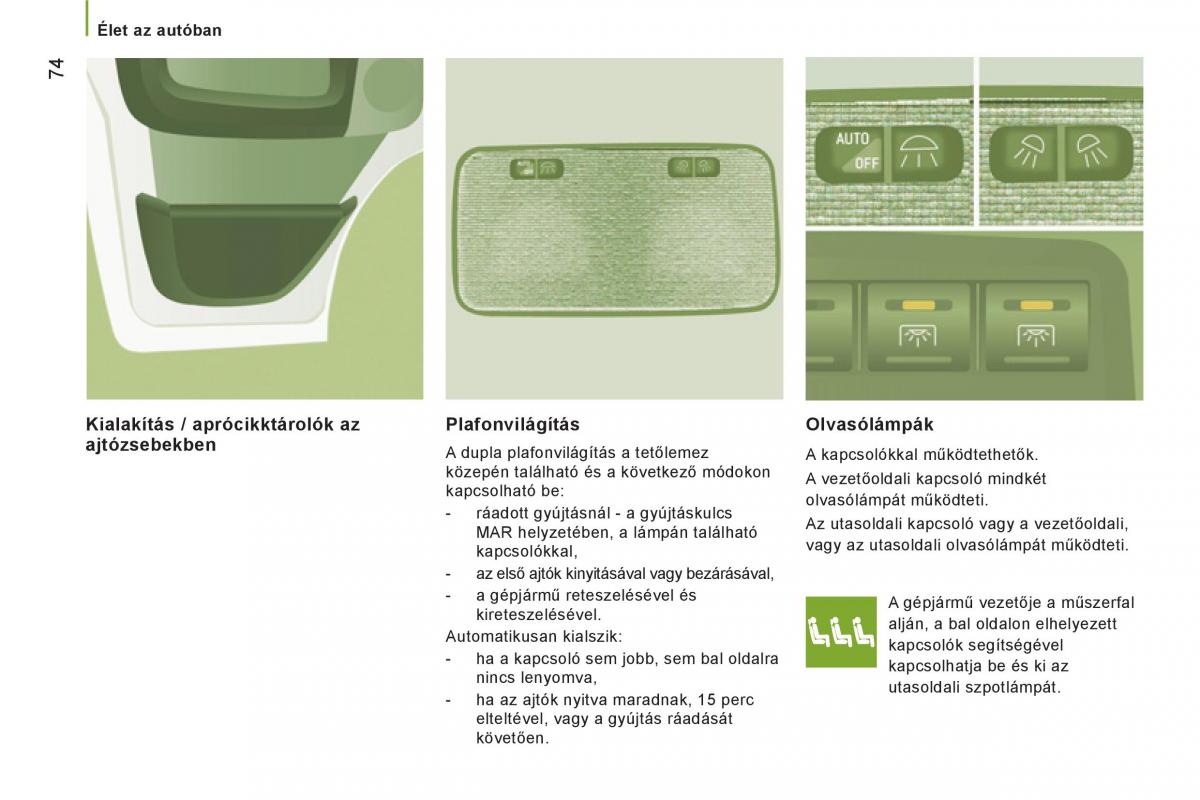 Élet az autóban

74

AUTO
OFF

Kialakítás / aprócikktárolók az ajtózsebekben

Plafonvilágítás

A dupla plafonvilágítás a tetőlemez közepén található és a következő módokon kapcsolható be:

- ráadott gyújtásnál - a gyújtáskulcs MAR helyzetében, a lámpán található kapcsolókkal,
- az első ajtók kinyitásával vagy bezárásával,
- a gépjármű reteszelésével és kireteszelésével.

Automatikusan kialszik:

- ha a kapcsoló sem jobb, sem bal oldalra nincs lenyomva,
- ha az ajtók nyitva maradnak, 15 perc elteltével, vagy a gyújtás ráadását követően.

Olvasólámpák

A kapcsolókkal működtethetők.

A vezetőoldali kapcsoló mindkét olvasólámpát működteti.

Az utasoldali kapcsoló vagy a vezetőoldali, vagy az utasoldali olvasólámpát működteti.

A gépjármű vezetője a műszerfal alján, a bal oldalon elhelyezett kapcsolók segítségével kapcsolhatja be és ki az utasoldali szpotlámpát.